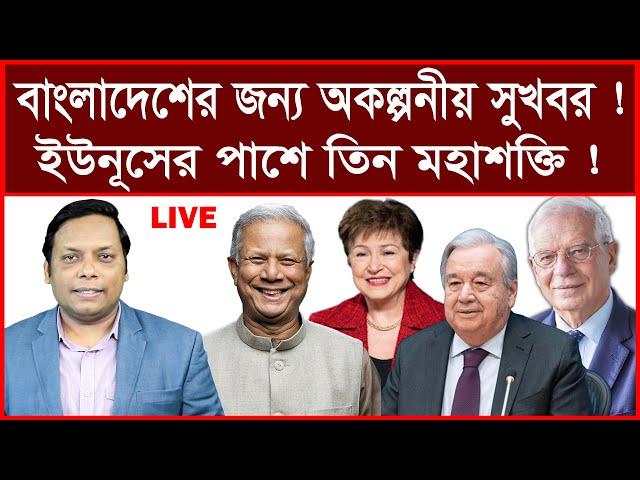 বাংলাদেশের জন্য অকল্পনীয় সুখবর !
ইউনূসের পাশে তিন মহাশক্তি !

LIVE